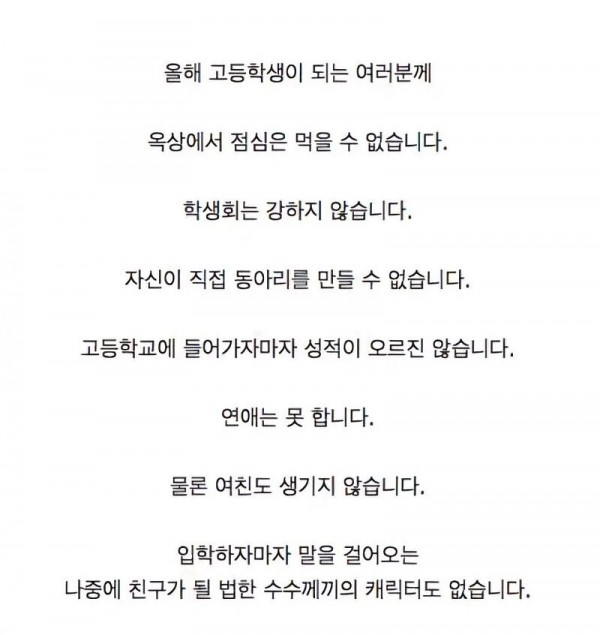 올해 고등학생이 되는 여러분께

옥상에서 점심은 먹을 수 없습니다.

학생회는 강하지 않습니다.

자신이 직접 동아리를 만들 수 없습니다.

고등학교에 들어가자마자 성적이 오르진 않습니다.

연애는 못 합니다.

물론 여친도 생기지 않습니다.

입학하자마자 말을 걸어오는
나중에 친구가 될 법한 수수께끼의 캐릭터도 없습니다.